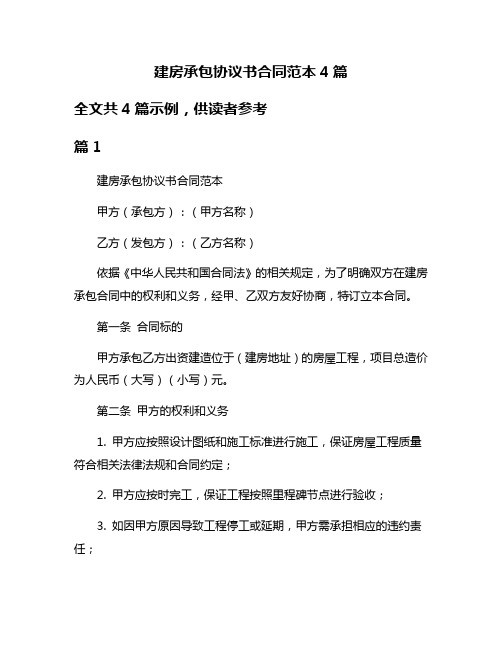 建房承包协议书合同范本 4 篇

全文共 4 篇示例，供读者参考

篇 1

建房承包协议书合同范本

甲方（承包方）：（甲方名称）

乙方（发包方）：（乙方名称）

依据《中华人民共和国合同法》的相关规定，为了明确双方在建房承包合同中的权利和义务，经甲、乙双方友好协商，特订立本合同。

第一条 合同标的

甲方承包乙方出资建造位于（建房地址）的房屋工程，项目总造价为人民币（大写）（小写）元。

第二条 甲方的权利和义务

1. 甲方应按照设计图纸和施工标准进行施工，保证房屋工程质量符合相关法律法规和合同约定；

2. 甲方应按时完工，保证工程按照里程碑节点进行验收；

3. 如因甲方原因导致工程停工或延期，甲方需承担相应的违约责任；